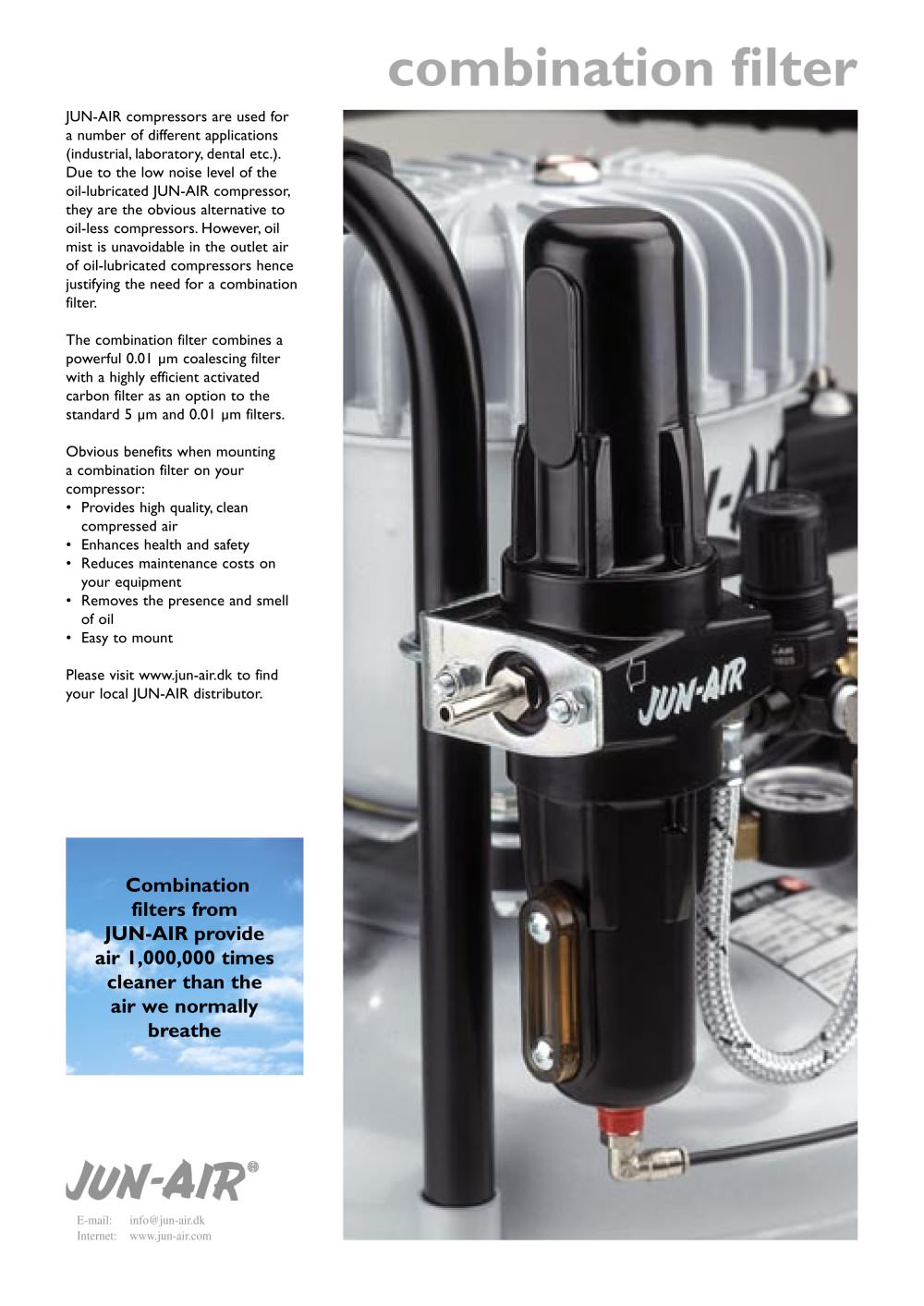 combination filter

JUN-AIR compressors are used for a number of different applications (industrial, laboratory, dental etc.). Due to the low noise level of the oil-lubricated JUN-AIR compressor, they are the obvious alternative to oil-less compressors. However, oil mist is unavoidable in the outlet air of oil-lubricated compressors hence justifying the need for a combination filter.

The combination filter combines a powerful 0.01 µm coalescing filter with a highly efficient activated carbon filter as an option to the standard 5 µm and 0.01 µm filters.

Obvious benefits when mounting a combination filter on your compressor:
• Provides high quality, clean compressed air
• Enhances health and safety
• Reduces maintenance costs on your equipment
• Removes the presence and smell of oil
• Easy to mount

Please visit www.jun-air.dk to find your local JUN-AIR distributor.

Combination filters from JUN-AIR provide air 1,000,000 times cleaner than the air we normally breathe

JUN-AIR

JUN-AIR®

E-mail: info@jun-air.dk
Internet: www.jun-air.com